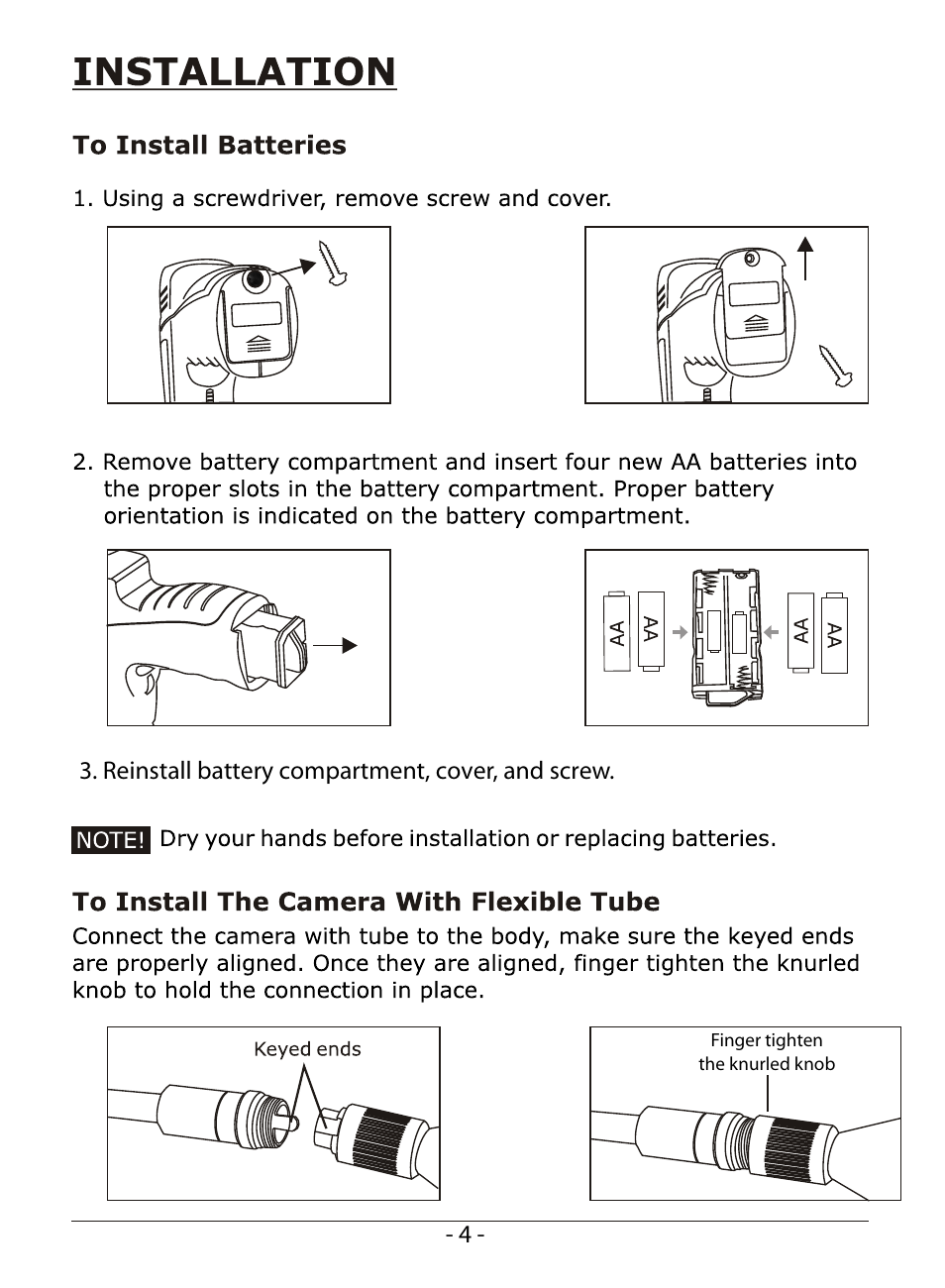 INSTALLATION

To Install Batteries

1. Using a screwdriver, remove screw and cover.

2. Remove battery compartment and insert four new AA batteries into the proper slots in the battery compartment. Proper battery orientation is indicated on the battery compartment.

AA AA AA AA

3. Reinstall battery compartment, cover, and screw.

NOTE! Dry your hands before installation or replacing batteries.

To Install The Camera With Flexible Tube
Connect the camera with tube to the body, make sure the keyed ends are properly aligned. Once they are aligned, finger tighten the knurled knob to hold the connection in place.

Keyed ends

Finger tighten the knurled knob

- 4 -